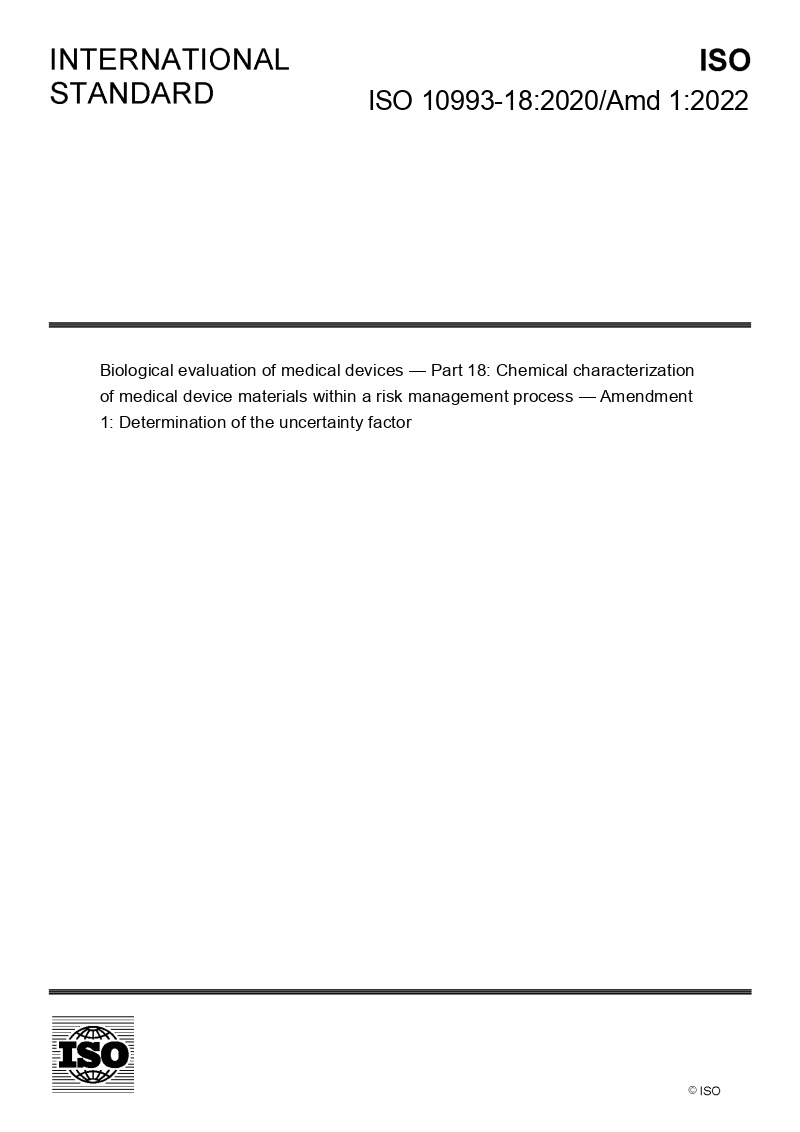 INTERNATIONAL STANDARD

ISO

ISO 10993-18:2020/Amd 1:2022

Biological evaluation of medical devices — Part 18: Chemical characterization of medical device materials within a risk management process — Amendment 1: Determination of the uncertainty factor

ISO

© ISO